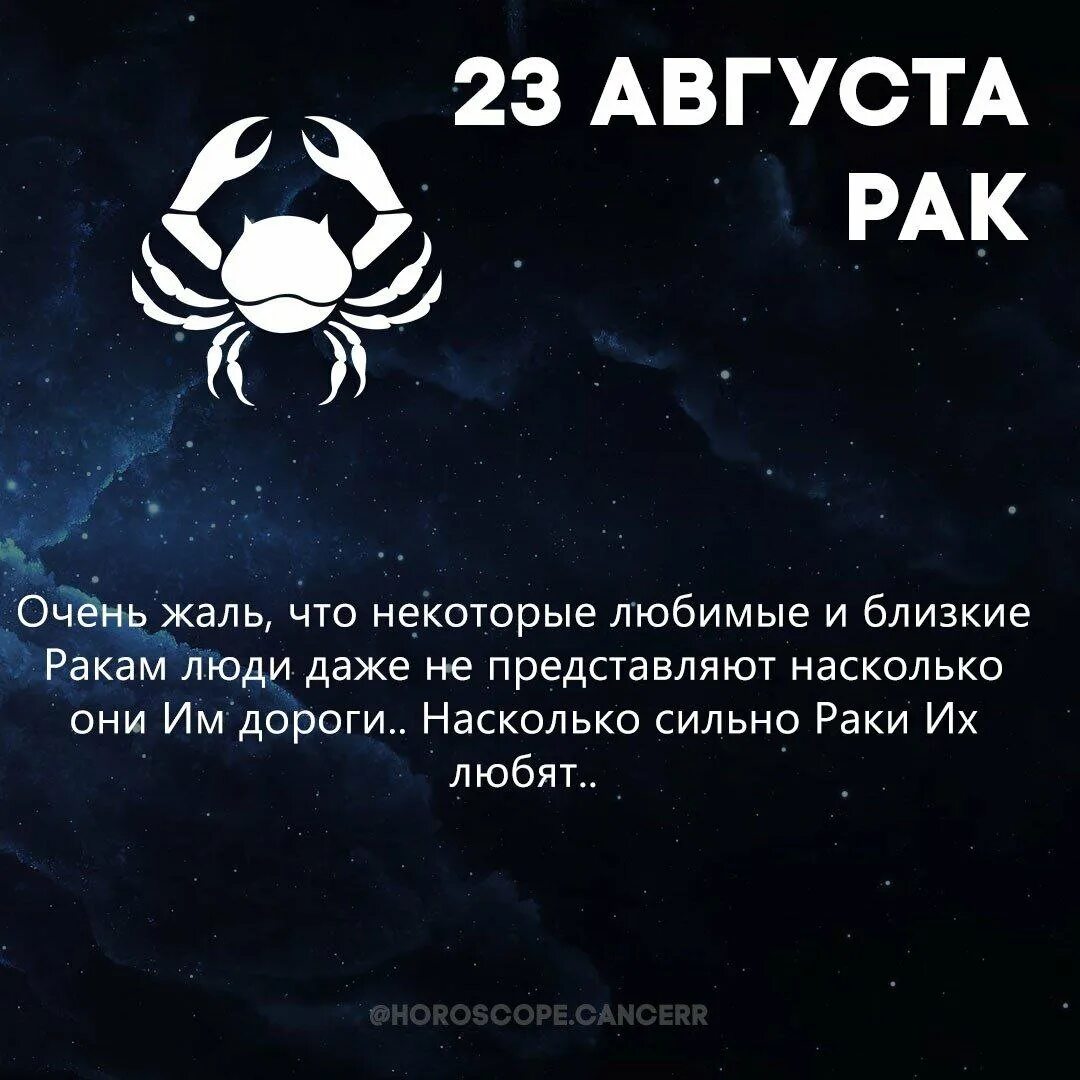 23 АВГУСТА
РАК

Очень жаль, что некоторые любимые и близкие Ракам люди даже не представляют насколько они Им дороги.. Насколько сильно Раки Их любят..

@HOROSCOPE.CANCERR